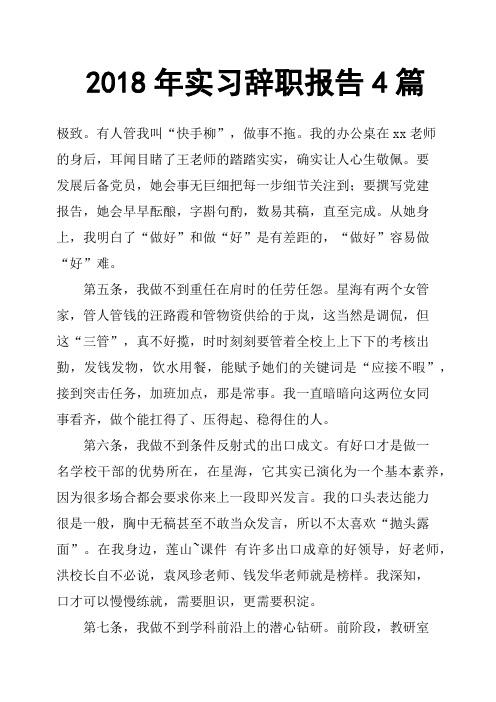 2018 年实习辞职报告 4 篇

极致。有人管我叫“快手柳”，做事不拖。我的办公桌在 xx 老师的身后，耳闻目睹了王老师的踏踏实实，确实让人心生敬佩。要发展后备党员，她会事无巨细把每一步细节关注到；要撰写党建报告，她会早早酝酿，字斟句酌，数易其稿，直至完成。从她身上，我明白了“做好”和做“好”是有差距的，“做好”容易做“好”难。

第五条，我做不到重任在肩时的任劳任怨。星海有两个女管家，管人管钱的汪路霞和管物资供给的于岚，这当然是调侃，但这“三管”，真不好揽，时时刻刻要管着全校上上下下的考核出勤，发钱发物，饮水用餐，能赋予她们的关键词是“应接不暇”，接到突击任务，加班加点，那是常事。我一直暗暗向这两位女同事看齐，做个能扛得了、压得起、稳得住的人。

第六条，我做不到条件反射式的出口成文。有好口才是做一名学校干部的优势所在，在星海，它其实已演化为一个基本素养，因为很多场合都会要求你来上一段即兴发言。我的口头表达能力很是一般，胸中无稿甚至不敢当众发言，所以不太喜欢“抛头露面”。在我身边，莲山~课件 有许多出口成章的好领导，好老师，洪校长自不必说，袁凤珍老师、钱发华老师就是榜样。我深知，口才可以慢慢练就，需要胆识，更需要积淀。

第七条，我做不到学科前沿上的潜心钻研。前阶段，教研室